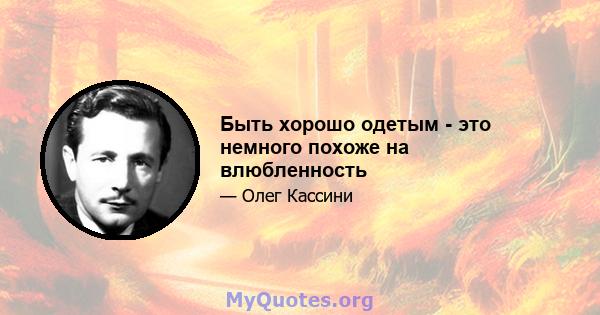 Быть хорошо одетым - это немного похоже на влюбленность

— Олег Кассини

MyQuotes.org